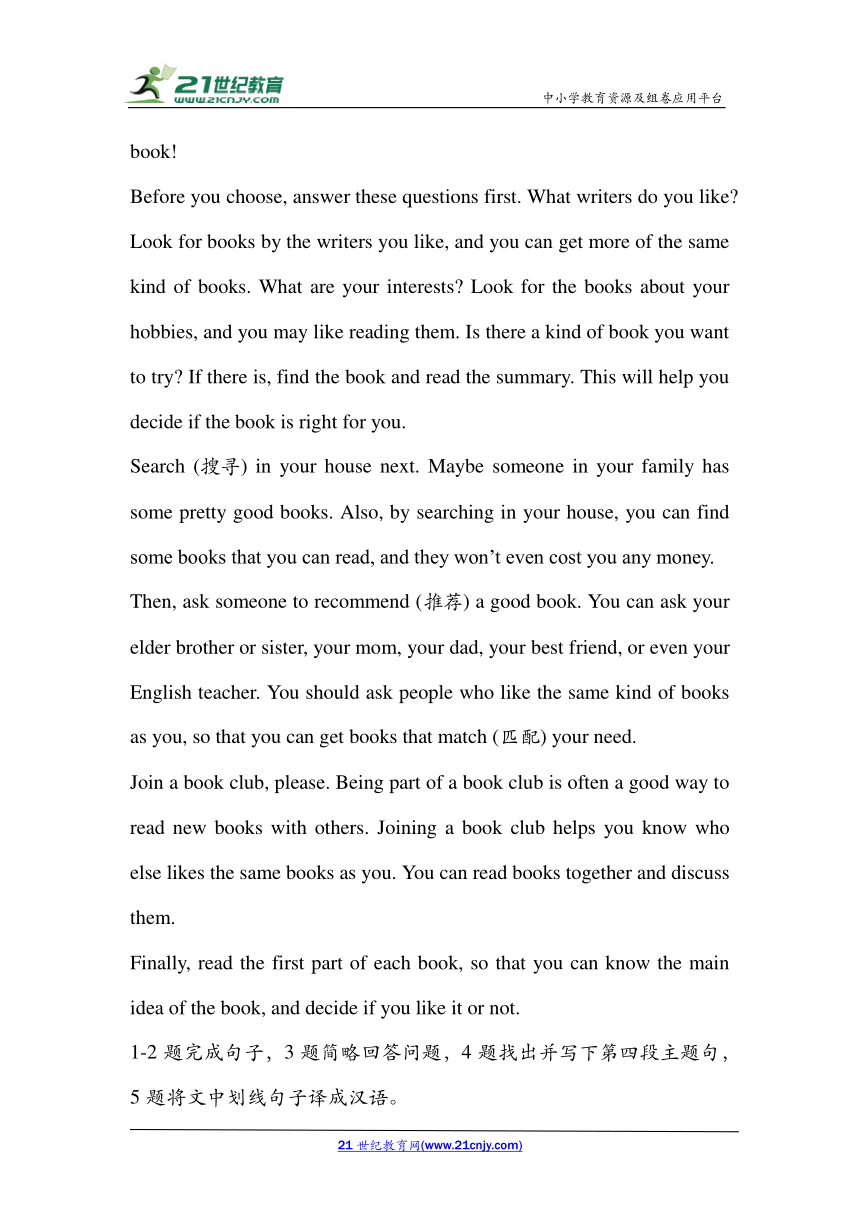 21世纪教育
www.21cnjy.com
中小学教育资源及组卷应用平台

book!

Before you choose, answer these questions first. What writers do you like? Look for books by the writers you like, and you can get more of the same kind of books. What are your interests? Look for the books about your hobbies, and you may like reading them. Is there a kind of book you want to try? If there is, find the book and read the summary. This will help you decide if the book is right for you.

Search (搜寻) in your house next. Maybe someone in your family has some pretty good books. Also, by searching in your house, you can find some books that you can read, and they won't even cost you any money.

Then, ask someone to recommend (推荐) a good book. You can ask your elder brother or sister, your mom, your dad, your best friend, or even your English teacher. You should ask people who like the same kind of books as you, so that you can get books that match (匹配) your need.

Join a book club, please. Being part of a book club is often a good way to read new books with others. Joining a book club helps you know who else likes the same books as you. You can read books together and discuss them.

Finally, read the first part of each book, so that you can know the main idea of the book, and decide if you like it or not.

1-2 题完成句子，3 题简略回答问题，4 题找出并写下第四段主题句，5 题将文中划线句子译成汉语。

21 世纪教育网(www.21cnjy.com)